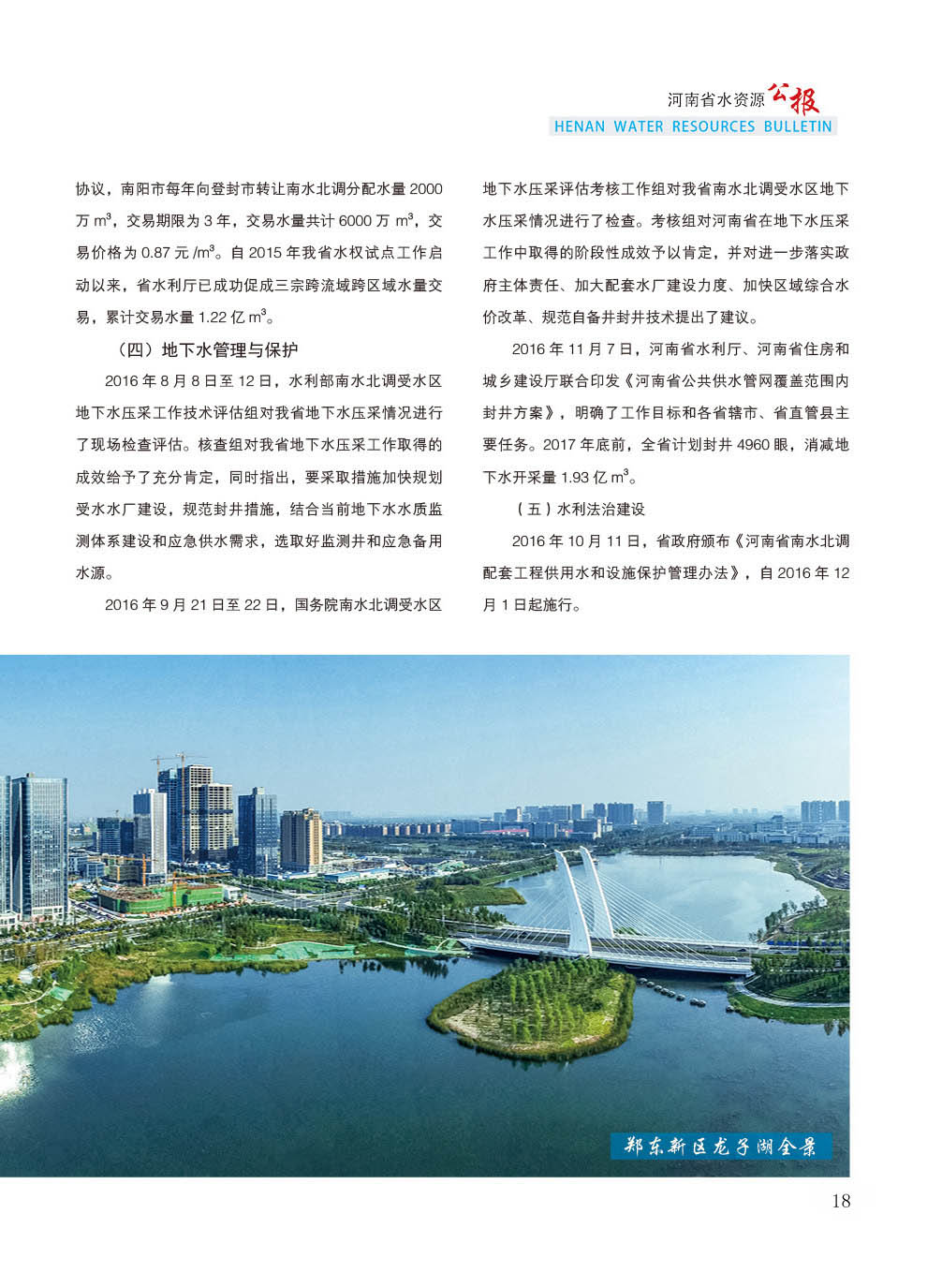 河南省水资源公报
HENAN WATER RESOURCES BULLETIN

协议，南阳市每年向登封市转让南水北调分配水量 2000 万 $m^3$，交易期限为 3 年，交易水量共计 6000 万 $m^3$，交易价格为 0.87 元 /$m^3$。自 2015 年我省水权试点工作启动以来，省水利厅已成功促成三宗跨流域跨区域水量交易，累计交易水量 1.22 亿 $m^3$。

（四）地下水管理与保护

2016 年 8 月 8 日至 12 日，水利部南水北调受水区地下水压采工作技术评估组对我省地下水压采情况进行了现场检查评估。核查组对我省地下水压采工作取得的成效给予了充分肯定，同时指出，要采取措施加快规划受水水厂建设，规范封井措施，结合当前地下水水质监测体系建设和应急供水需求，选取好监测井和应急备用水源。

2016 年 9 月 21 日至 22 日，国务院南水北调受水区地下水压采评估考核工作组对我省南水北调受水区地下水压采情况进行了检查。考核组对河南省在地下水压采工作中取得的阶段性成效予以肯定，并对进一步落实政府主体责任、加大配套水厂建设力度、加快区域综合水价改革、规范自备井封井技术提出了建议。

2016 年 11 月 7 日，河南省水利厅、河南省住房和城乡建设厅联合印发《河南省公共供水管网覆盖范围内封井方案》，明确了工作目标和各省辖市、省直管县主要任务。2017 年底前，全省计划封井 4960 眼，消减地下水开采量 1.93 亿 $m^3$。

（五）水利法治建设

2016 年 10 月 11 日，省政府颁布《河南省南水北调配套工程供用水和设施保护管理办法》，自 2016 年 12 月 1 日起施行。

郑东新区龙子湖全景

18